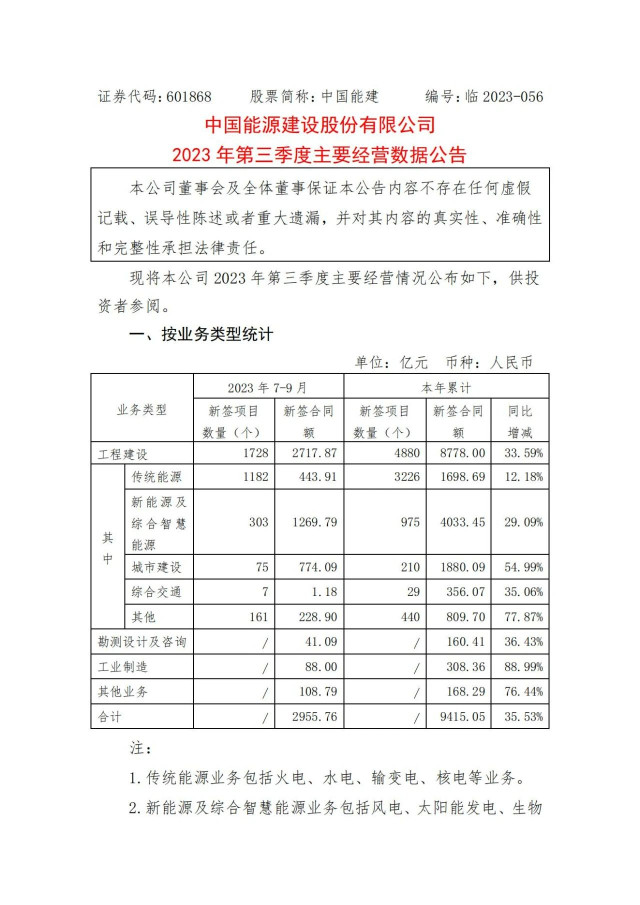 证券代码：601868　　股票简称：中国能建　　编号：临 2023-056

中国能源建设股份有限公司
2023 年第三季度主要经营数据公告

本公司董事会及全体董事保证本公告内容不存在任何虚假记载、误导性陈述或者重大遗漏，并对其内容的真实性、准确性和完整性承担法律责任。

现将本公司 2023 年第三季度主要经营情况公布如下，供投资者参阅。

一、按业务类型统计

单位：亿元　币种：人民币

| 业务类型 | | 2023 年 7-9 月 新签项目数量（个） | 2023 年 7-9 月 新签合同额 | 本年累计 新签项目数量（个） | 本年累计 新签合同额 | 本年累计 同比增减 |
|---|---|---|---|---|---|---|
| 工程建设 | | 1728 | 2717.87 | 4880 | 8778.00 | 33.59% |
| 其中 | 传统能源 | 1182 | 443.91 | 3226 | 1698.69 | 12.18% |
| 其中 | 新能源及综合智慧能源 | 303 | 1269.79 | 975 | 4033.45 | 29.09% |
| 其中 | 城市建设 | 75 | 774.09 | 210 | 1880.09 | 54.99% |
| 其中 | 综合交通 | 7 | 1.18 | 29 | 356.07 | 35.06% |
| 其中 | 其他 | 161 | 228.90 | 440 | 809.70 | 77.87% |
| 勘测设计及咨询 | | / | 41.09 | / | 160.41 | 36.43% |
| 工业制造 | | / | 88.00 | / | 308.36 | 88.99% |
| 其他业务 | | / | 108.79 | / | 168.29 | 76.44% |
| 合计 | | / | 2955.76 | / | 9415.05 | 35.53% |

注：

1. 传统能源业务包括火电、水电、输变电、核电等业务。

2. 新能源及综合智慧能源业务包括风电、太阳能发电、生物